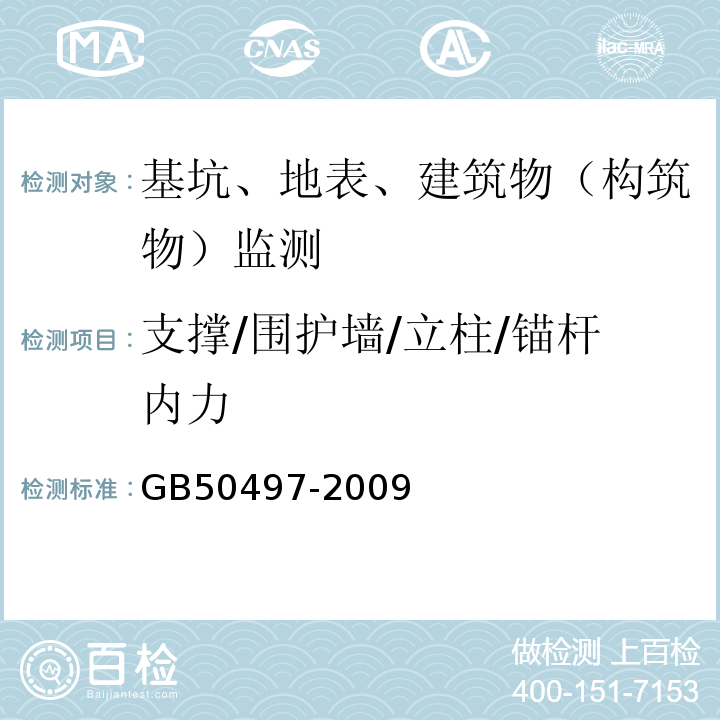 MA CNAS AC ilac-MRA

检测对象：基坑、地表、建筑物（构筑物）监测

检测项目：支撑/围护墙/立柱/锚杆内力

检测标准：GB50497-2009

百检
Baijiantest.com

做检测 上百检
400-151-7153